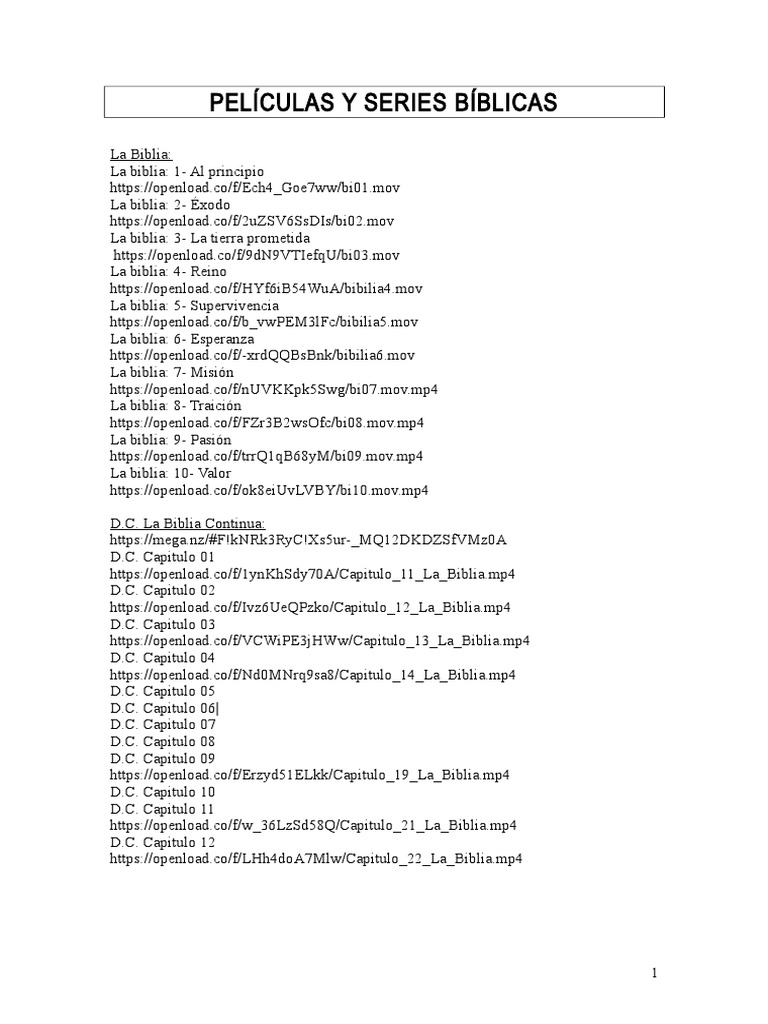 PELÍCULAS Y SERIES BÍBLICAS

La Biblia:
La biblia: 1- Al principio
https://openload.co/f/Ech4_Goe7ww/bi01.mov
La biblia: 2- Éxodo
https://openload.co/f/2uZSV6SsDIs/bi02.mov
La biblia: 3- La tierra prometida
https://openload.co/f/9dN9VTIefqU/bi03.mov
La biblia: 4- Reino
https://openload.co/f/HYf6iB54WuA/bibilia4.mov
La biblia: 5- Supervivencia
https://openload.co/f/b_vwPEM3lFc/bibilia5.mov
La biblia: 6- Esperanza
https://openload.co/f/-xrdQQBsBnk/bibilia6.mov
La biblia: 7- Misión
https://openload.co/f/nUVKKpk5Swg/bi07.mov.mp4
La biblia: 8- Traición
https://openload.co/f/FZr3B2wsOfc/bi08.mov.mp4
La biblia: 9- Pasión
https://openload.co/f/trrQ1qB68yM/bi09.mov.mp4
La biblia: 10- Valor
https://openload.co/f/ok8eiUvLVBY/bi10.mov.mp4

D.C. La Biblia Continua:
https://mega.nz/#F!kNRk3RyC!Xs5ur-_MQ12DKDZSfVMz0A
D.C. Capitulo 01
https://openload.co/f/1ynKhSdy70A/Capitulo_11_La_Biblia.mp4
D.C. Capitulo 02
https://openload.co/f/Ivz6UeQPzko/Capitulo_12_La_Biblia.mp4
D.C. Capitulo 03
https://openload.co/f/VCWiPE3jHWw/Capitulo_13_La_Biblia.mp4
D.C. Capitulo 04
https://openload.co/f/Nd0MNrq9sa8/Capitulo_14_La_Biblia.mp4
D.C. Capitulo 05
D.C. Capitulo 06|
D.C. Capitulo 07
D.C. Capitulo 08
D.C. Capitulo 09
https://openload.co/f/Erzyd51ELkk/Capitulo_19_La_Biblia.mp4
D.C. Capitulo 10
D.C. Capitulo 11
https://openload.co/f/w_36LzSd58Q/Capitulo_21_La_Biblia.mp4
D.C. Capitulo 12
https://openload.co/f/LHh4doA7Mlw/Capitulo_22_La_Biblia.mp4

1